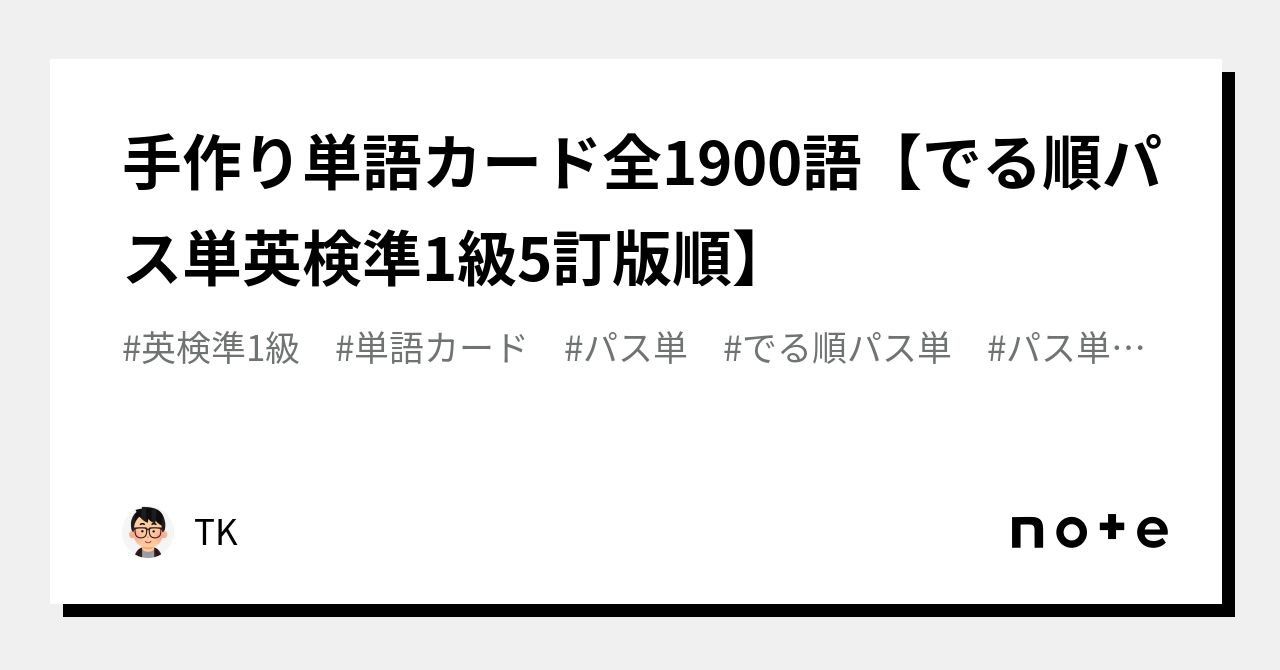 手作り単語カード全1900語【でる順パス単英検準1級5訂版順】

#英検準1級　#単語カード　#パス単　#でる順パス単　#パス単…

TK

note